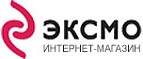 ЭКСМО
ИНТЕРНЕТ-МАГАЗИН